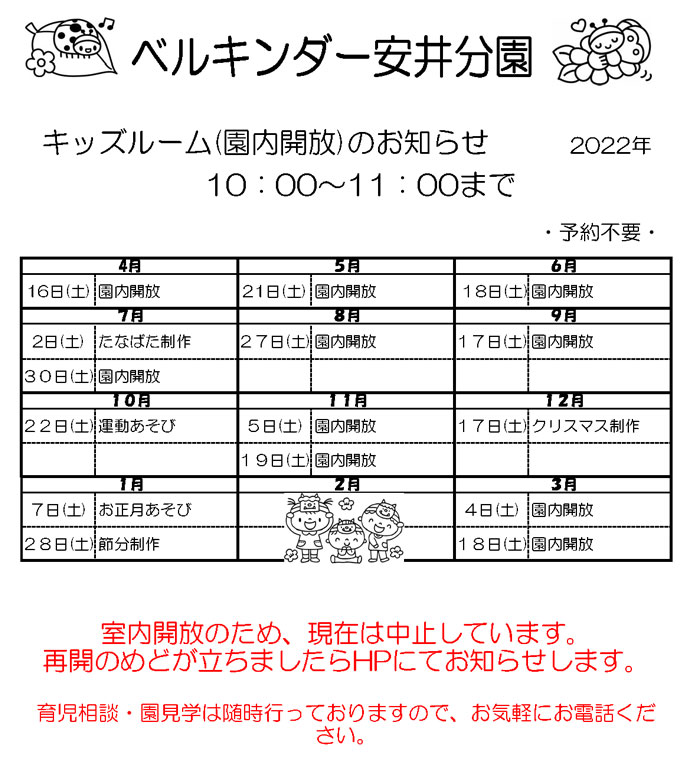 ベルキンダー安井分園

キッズルーム(園内開放)のお知らせ　2022年

10：00~11：00まで

・予約不要・

| 4月 | | 5月 | | 6月 | |
|---|---|---|---|---|---|
| 16日(土) | 園内開放 | 21日(土) | 園内開放 | 18日(土) | 園内開放 |
| 7月 | | 8月 | | 9月 | |
| 2日(土) | たなばた制作 | 27日(土) | 園内開放 | 17日(土) | 園内開放 |
| 30日(土) | 園内開放 | | | | |
| 10月 | | 11月 | | 12月 | |
| 22日(土) | 運動あそび | 5日(土) | 園内開放 | 17日(土) | クリスマス制作 |
| | | 19日(土) | 園内開放 | | |
| 1月 | | 2月 | | 3月 | |
| 7日(土) | お正月あそび | | | 4日(土) | 園内開放 |
| 28日(土) | 節分制作 | | | 18日(土) | 園内開放 |

室内開放のため、現在は中止しています。
再開のめどが立ちましたらHPにてお知らせします。

育児相談・園見学は随時行っておりますので、お気軽にお電話ください。